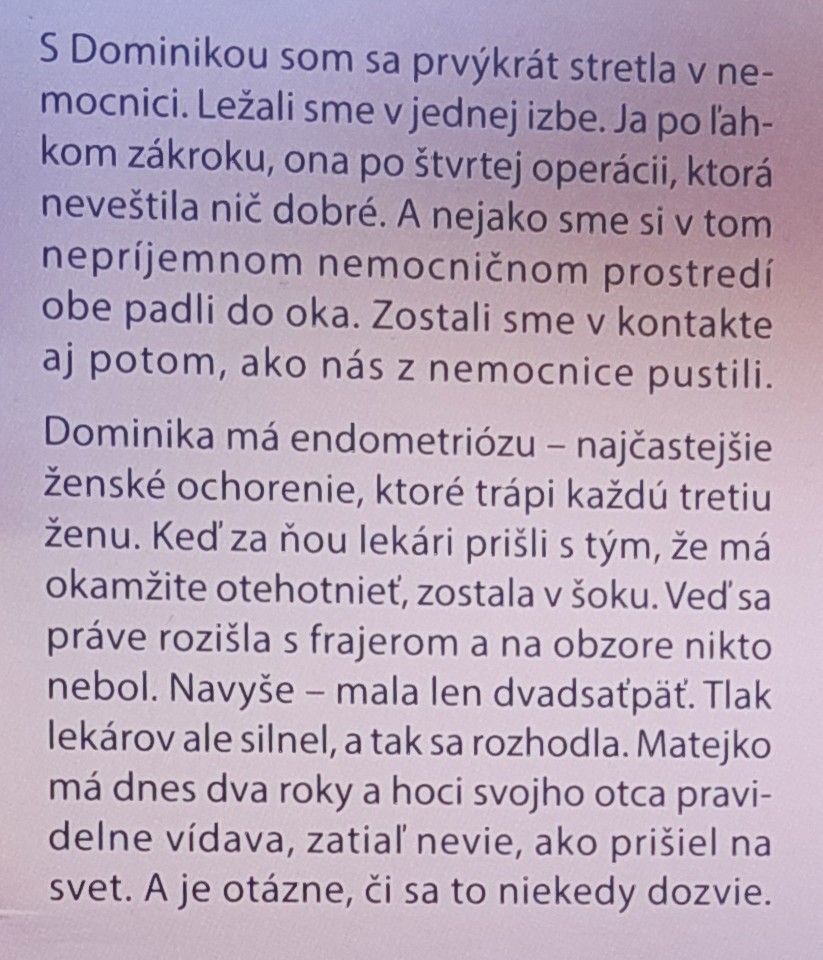 S Dominikou som sa prvýkrát stretla v nemocnici. Ležali sme v jednej izbe. Ja po ľahkom zákroku, ona po štvrtej operácii, ktorá neveštila nič dobré. A nejako sme si v tom nepríjemnom nemocničnom prostredí obe padli do oka. Zostali sme v kontakte aj potom, ako nás z nemocnice pustili.

Dominika má endometriózu – najčastejšie ženské ochorenie, ktoré trápi každú tretiu ženu. Keď za ňou lekári prišli s tým, že má okamžite otehotnieť, zostala v šoku. Veď sa práve rozišla s frajerom a na obzore nikto nebol. Navyše – mala len dvadsaťpäť. Tlak lekárov ale silnel, a tak sa rozhodla. Matejko má dnes dva roky a hoci svojho otca pravidelne vídava, zatiaľ nevie, ako prišiel na svet. A je otázne, či sa to niekedy dozvie.